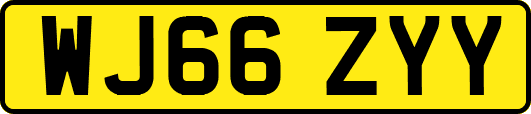 WJ66 ZYY